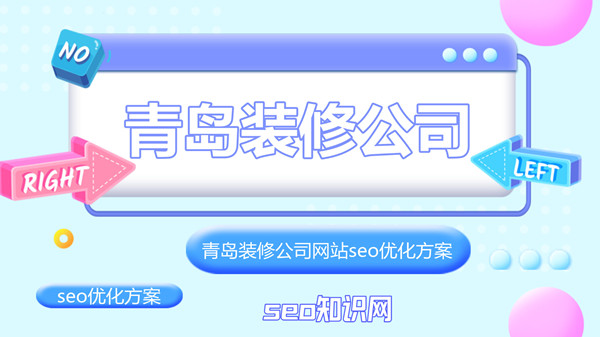 NO

青岛装修公司

RIGHT

LEFT

青岛装修公司网站seo优化方案

seo优化方案

seo知识网